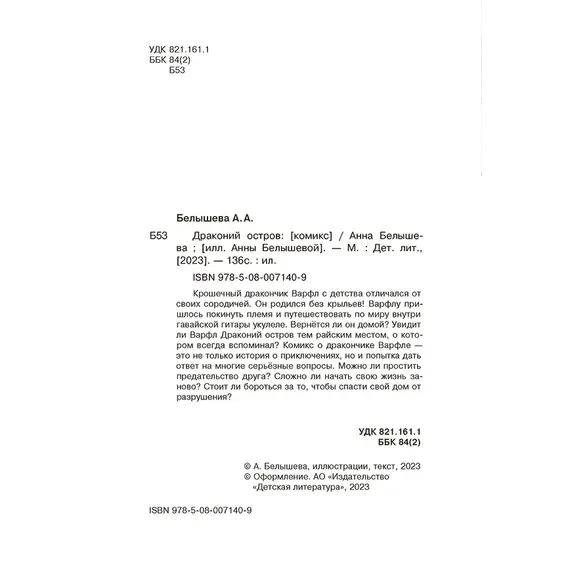 УДК 821.161.1
ББК 84(2)
Б53

Белышева А. А.

Б53 Драконий остров: [комикс] / Анна Белышева ; [илл. Анны Белышевой]. — М. : Дет. лит., [2023]. — 136с. : ил.

ISBN 978-5-08-007140-9

Крошечный дракончик Варфл с детства отличался от своих сородичей. Он родился без крыльев! Варфлу пришлось покинуть племя и путешествовать по миру внутри гавайской гитары укулеле. Вернётся ли он домой? Увидит ли Варфл Драконий остров тем райским местом, о котором всегда вспоминал? Комикс о дракончике Варфле — это не только история о приключениях, но и попытка дать ответ на многие серьёзные вопросы. Можно ли простить предательство друга? Сложно ли начать свою жизнь заново? Стоит ли бороться за то, чтобы спасти свой дом от разрушения?

УДК 821.161.1
ББК 84(2)

© А. Белышева, иллюстрации, текст, 2023
© Оформление. АО «Издательство «Детская литература», 2023

ISBN 978-5-08-007140-9